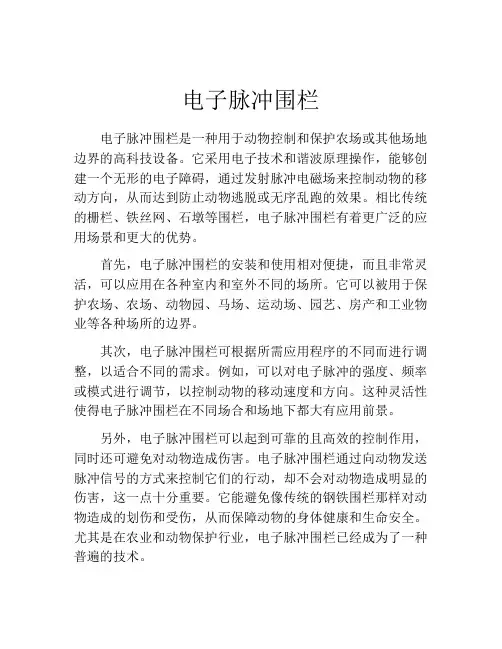 电子脉冲围栏

电子脉冲围栏是一种用于动物控制和保护农场或其他场地边界的高科技设备。它采用电子技术和谐波原理操作，能够创建一个无形的电子障碍，通过发射脉冲电磁场来控制动物的移动方向，从而达到防止动物逃脱或无序乱跑的效果。相比传统的栅栏、铁丝网、石墩等围栏，电子脉冲围栏有着更广泛的应用场景和更大的优势。

首先，电子脉冲围栏的安装和使用相对便捷，而且非常灵活，可以应用在各种室内和室外不同的场所。它可以被用于保护农场、农场、动物园、马场、运动场、园艺、房产和工业物业等各种场所的边界。

其次，电子脉冲围栏可根据所需应用程序的不同而进行调整，以适合不同的需求。例如，可以对电子脉冲的强度、频率或模式进行调节，以控制动物的移动速度和方向。这种灵活性使得电子脉冲围栏在不同场合和场地下都大有应用前景。

另外，电子脉冲围栏可以起到可靠的且高效的控制作用，同时还可避免对动物造成伤害。电子脉冲围栏通过向动物发送脉冲信号的方式来控制它们的行动，却不会对动物造成明显的伤害，这一点十分重要。它能避免像传统的钢铁围栏那样对动物造成的划伤和受伤，从而保障动物的身体健康和生命安全。尤其是在农业和动物保护行业，电子脉冲围栏已经成为了一种普遍的技术。